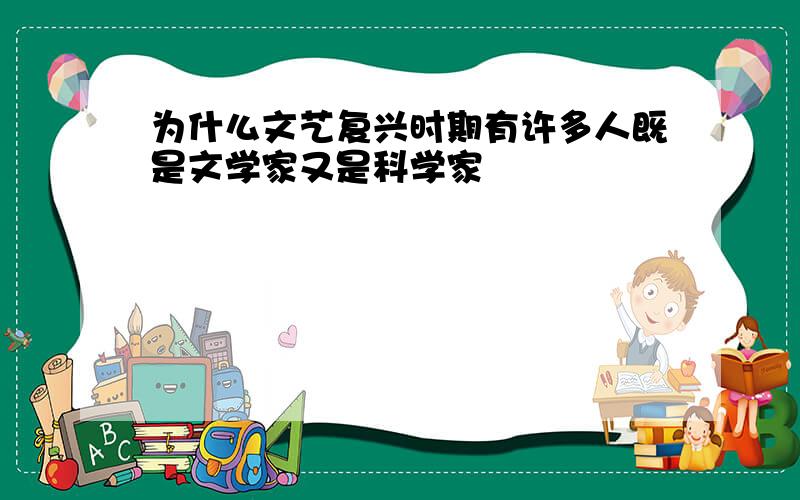 为什么文艺复兴时期有许多人既是文学家又是科学家

A B C